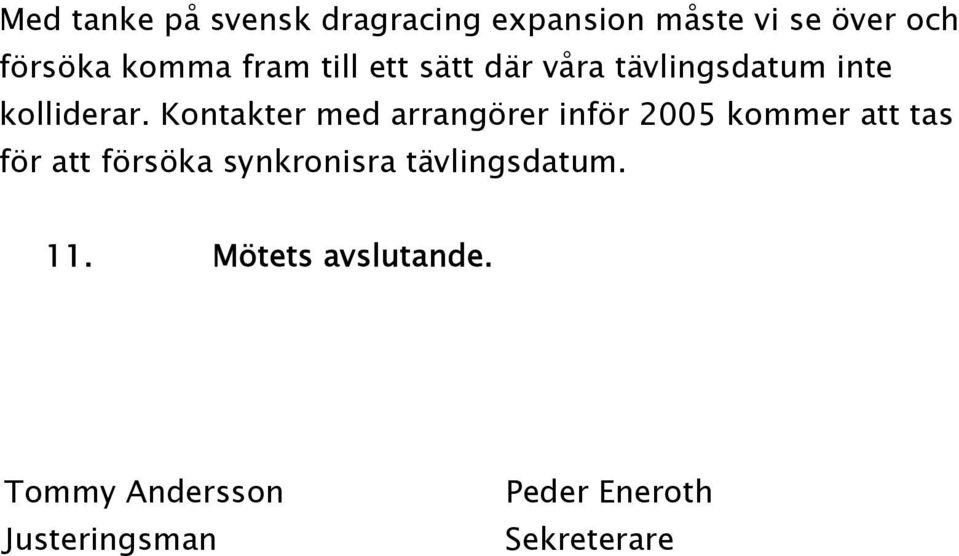 Med tanke på svensk dragracing expansion måste vi se över och försöka komma fram till ett sätt där våra tävlingsdatum inte kolliderar. Kontakter med arrangörer inför 2005 kommer att tas för att försöka synkronisra tävlingsdatum.

11. Mötets avslutande.

Tommy Andersson
Justeringsman

Peder Eneroth
Sekreterare